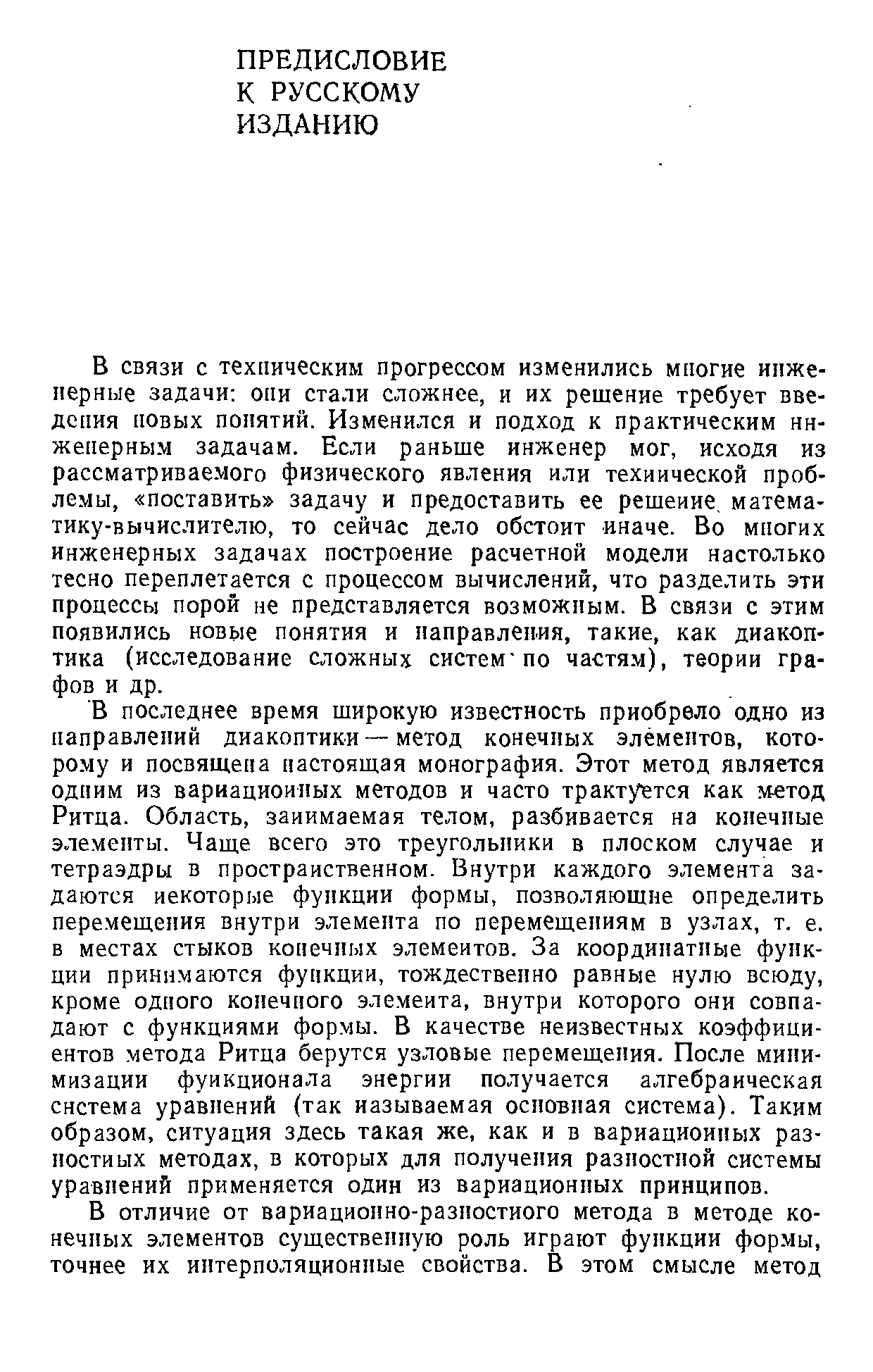 ПРЕДИСЛОВИЕ К РУССКОМУ ИЗДАНИЮ

В связи с техническим прогрессом изменились многие инженерные задачи: они стали сложнее, и их решение требует введения новых понятий. Изменился и подход к практическим инженерным задачам. Если раньше инженер мог, исходя из рассматриваемого физического явления или технической проблемы, «поставить» задачу и предоставить ее решение математику-вычислителю, то сейчас дело обстоит иначе. Во многих инженерных задачах построение расчетной модели настолько тесно переплетается с процессом вычислений, что разделить эти процессы порой не представляется возможным. В связи с этим появились новые понятия и направления, такие, как диакоптика (исследование сложных систем по частям), теории графов и др.

В последнее время широкую известность приобрело одно из направлений диакоптики — метод конечных элементов, которому и посвящена настоящая монография. Этот метод является одним из вариационных методов и часто трактуется как метод Ритца. Область, занимаемая телом, разбивается на конечные элементы. Чаще всего это треугольники в плоском случае и тетраэдры в пространственном. Внутри каждого элемента задаются некоторые функции формы, позволяющие определить перемещения внутри элемента по перемещениям в узлах, т. е. в местах стыков конечных элементов. За координатные функции принимаются функции, тождественно равные нулю всюду, кроме одного конечного элемента, внутри которого они совпадают с функциями формы. В качестве неизвестных коэффициентов метода Ритца берутся узловые перемещения. После минимизации функционала энергии получается алгебраическая система уравнений (так называемая основная система). Таким образом, ситуация здесь такая же, как и в вариационных разностных методах, в которых для получения разностной системы уравнений применяется один из вариационных принципов.

В отличие от вариационно-разностного метода в методе конечных элементов существенную роль играют функции формы, точнее их интерполяционные свойства. В этом смысле метод